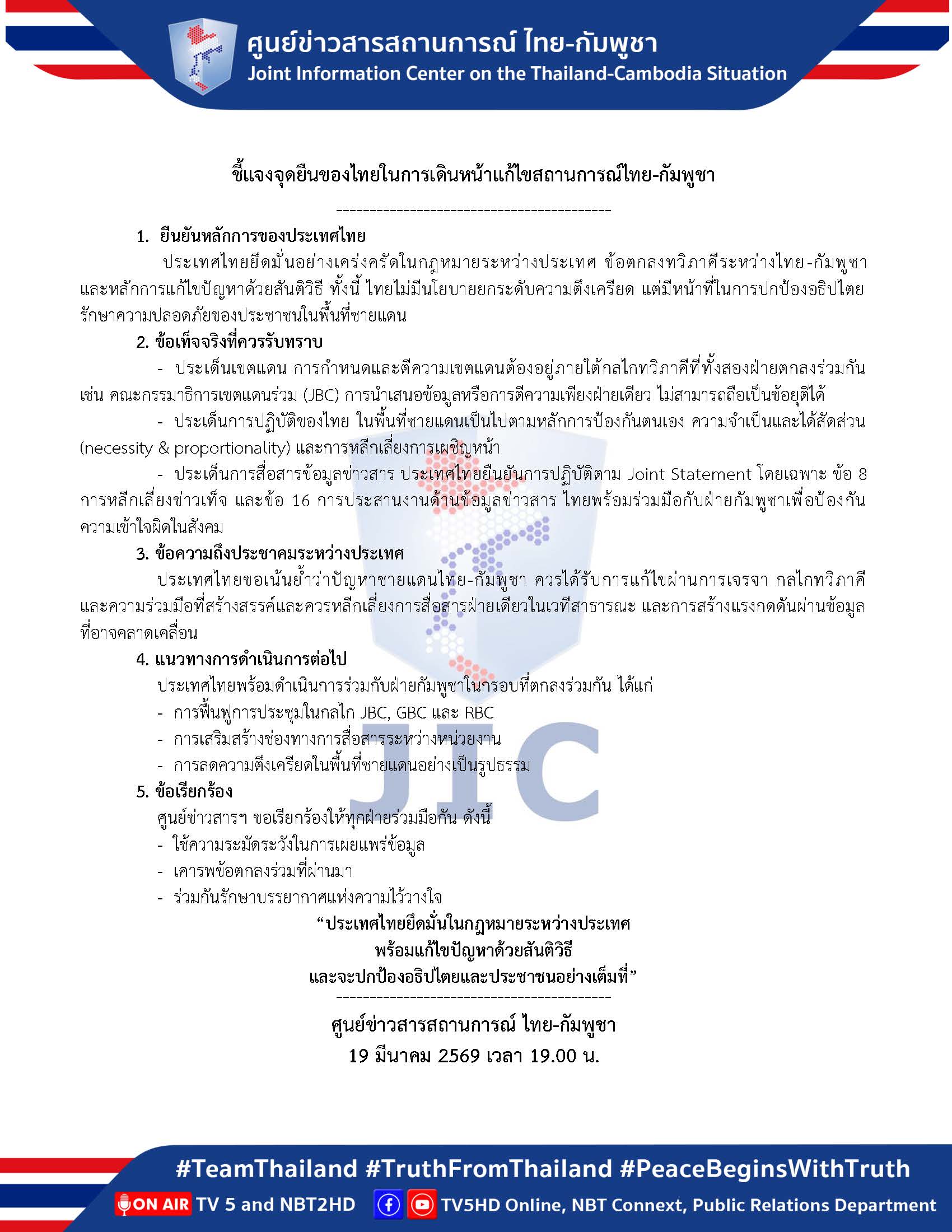 ศูนย์ข่าวสารสถานการณ์ ไทย-กัมพูชา
Joint Information Center on the Thailand-Cambodia Situation

ชี้แจงจุดยืนของไทยในการเดินหน้าแก้ไขสถานการณ์ไทย-กัมพูชา

------------------------------------------

1. ยืนยันหลักการของประเทศไทย

ประเทศไทยยึดมั่นอย่างเคร่งครัดในกฎหมายระหว่างประเทศ ข้อตกลงทวิภาคีระหว่างไทย-กัมพูชา และหลักการแก้ไขปัญหาด้วยสันติวิธี ทั้งนี้ ไทยไม่มีนโยบายยกระดับความตึงเครียด แต่มีหน้าที่ในการปกป้องอธิปไตย รักษาความปลอดภัยของประชาชนในพื้นที่ชายแดน

2. ข้อเท็จจริงที่ควรรับทราบ

- ประเด็นเขตแดน การกำหนดและตีความเขตแดนต้องอยู่ภายใต้กลไกทวิภาคีที่ทั้งสองฝ่ายตกลงร่วมกัน เช่น คณะกรรมาธิการเขตแดนร่วม (JBC) การนำเสนอข้อมูลหรือการตีความเพียงฝ่ายเดียว ไม่สามารถถือเป็นข้อยุติได้

- ประเด็นการปฏิบัติของไทย ในพื้นที่ชายแดนเป็นไปตามหลักการป้องกันตนเอง ความจำเป็นและได้สัดส่วน (necessity & proportionality) และการหลีกเลี่ยงการเผชิญหน้า

- ประเด็นการสื่อสารข้อมูลข่าวสาร ประเทศไทยยืนยันการปฏิบัติตาม Joint Statement โดยเฉพาะ ข้อ 8 การหลีกเลี่ยงข่าวเท็จ และข้อ 16 การประสานงานด้านข้อมูลข่าวสาร ไทยพร้อมร่วมมือกับฝ่ายกัมพูชาเพื่อป้องกันความเข้าใจผิดในสังคม

3. ข้อความถึงประชาคมระหว่างประเทศ

ประเทศไทยขอเน้นย้ำว่าปัญหาชายแดนไทย-กัมพูชา ควรได้รับการแก้ไขผ่านการเจรจา กลไกทวิภาคี และความร่วมมือที่สร้างสรรค์และควรหลีกเลี่ยงการสื่อสารฝ่ายเดียวในเวทีสาธารณะ และการสร้างแรงกดดันผ่านข้อมูลที่อาจคลาดเคลื่อน

4. แนวทางการดำเนินการต่อไป

ประเทศไทยพร้อมดำเนินการร่วมกับฝ่ายกัมพูชาในกรอบที่ตกลงร่วมกัน ได้แก่

- การฟื้นฟูการประชุมในกลไก JBC, GBC และ RBC
- การเสริมสร้างช่องทางการสื่อสารระหว่างหน่วยงาน
- การลดความตึงเครียดในพื้นที่ชายแดนอย่างเป็นรูปธรรม

5. ข้อเรียกร้อง

ศูนย์ข่าวสารฯ ขอเรียกร้องให้ทุกฝ่ายร่วมมือกัน ดังนี้

- ใช้ความระมัดระวังในการเผยแพร่ข้อมูล
- เคารพข้อตกลงร่วมที่ผ่านมา
- ร่วมกันรักษาบรรยากาศแห่งความไว้วางใจ

"ประเทศไทยยึดมั่นในกฎหมายระหว่างประเทศ
พร้อมแก้ไขปัญหาด้วยสันติวิธี
และจะปกป้องอธิปไตยและประชาชนอย่างเต็มที่"

------------------------------------------

ศูนย์ข่าวสารสถานการณ์ ไทย-กัมพูชา
19 มีนาคม 2569 เวลา 19.00 น.

#TeamThailand #TruthFromThailand #PeaceBeginsWithTruth

ON AIR TV 5 and NBT2HD TV5HD Online, NBT Connext, Public Relations Department

JIC